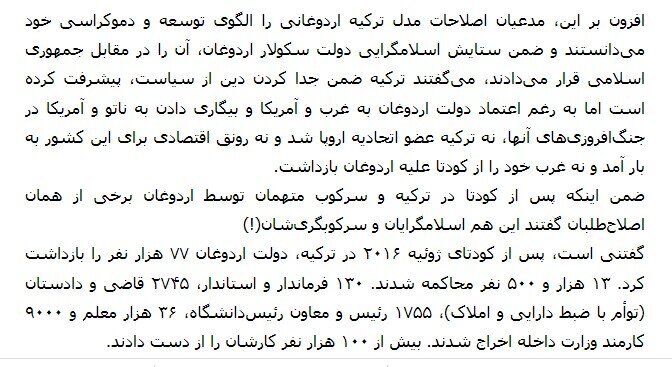 افزون بر این، مدعیان اصلاحات مدل ترکیه اردوغانی را الگوی توسعه و دموکراسی خود می‌دانستند و ضمن ستایش اسلامگرایی دولت سکولار اردوغان، آن را در مقابل جمهوری اسلامی قرار می‌دادند، می‌گفتند ترکیه ضمن جدا کردن دین از سیاست، پیشرفت کرده است اما به رغم اعتماد دولت اردوغان به غرب و آمریکا و بیگاری دادن به ناتو و آمریکا در جنگ‌افروزی‌های آنها، نه ترکیه عضو اتحادیه اروپا شد و نه رونق اقتصادی برای این کشور به بار آمد و نه غرب خود را از کودتا علیه اردوغان بازداشت.
ضمن اینکه پس از کودتا در ترکیه و سرکوب متهمان توسط اردوغان برخی از همان اصلاح‌طلبان گفتند این هم اسلامگرایان و سرکوبگری‌شان(!)
گفتنی است، پس از کودتای ژوئیه ۲۰۱۶ در ترکیه، دولت اردوغان ۷۷ هزار نفر را بازداشت کرد. ۱۳ هزار و ۵۰۰ نفر محاکمه شدند. ۱۳۰ فرماندار و استاندار، ۲۷۴۵ قاضی و دادستان (توأم با ضبط دارایی و املاک)، ۱۷۵۵ رئیس و معاون رئیس‌دانشگاه، ۳۶ هزار معلم و ۹۰۰۰ کارمند وزارت داخله اخراج شدند. بیش از ۱۰۰ هزار نفر کارشان را از دست دادند.